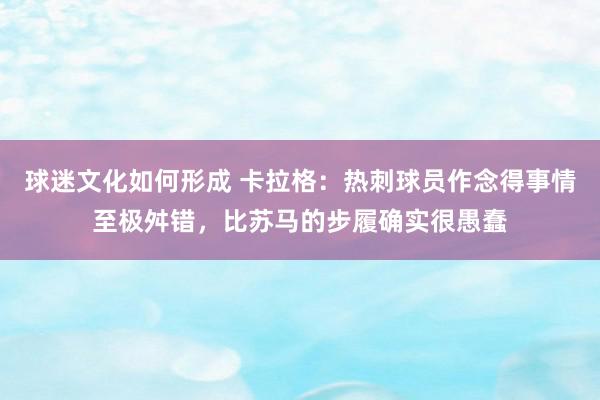 球迷文化如何形成 卡拉格：热刺球员作念得事情至极舛错，比苏马的步履确实很愚蠢